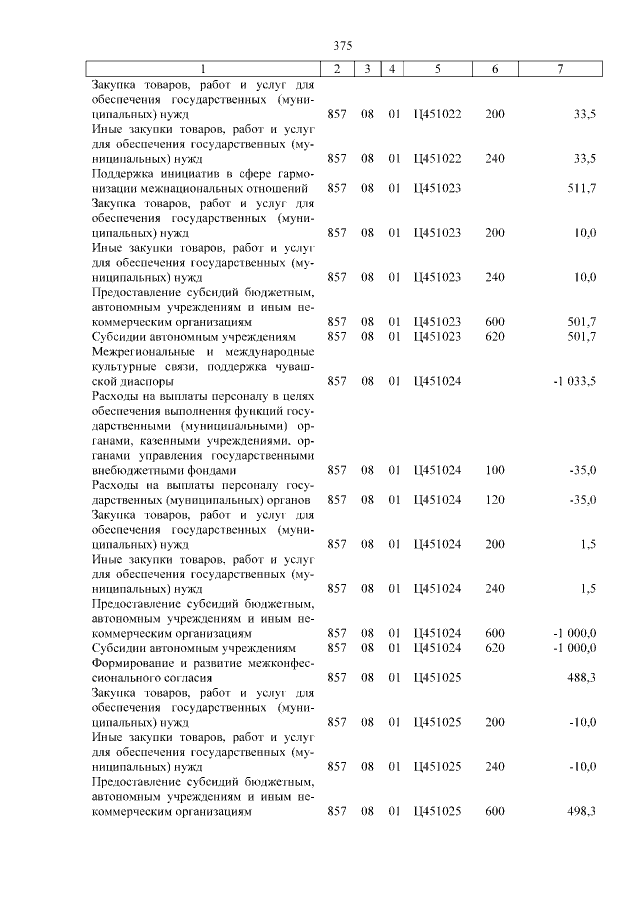 375

| 1 | 2 | 3 | 4 | 5 | 6 | 7 |
|---|---|---|---|---|---|---|
| Закупка товаров, работ и услуг для обеспечения государственных (муниципальных) нужд | 857 | 08 | 01 | Ц451022 | 200 | 33,5 |
| Иные закупки товаров, работ и услуг для обеспечения государственных (муниципальных) нужд | 857 | 08 | 01 | Ц451022 | 240 | 33,5 |
| Поддержка инициатив в сфере гармонизации межнациональных отношений | 857 | 08 | 01 | Ц451023 | | 511,7 |
| Закупка товаров, работ и услуг для обеспечения государственных (муниципальных) нужд | 857 | 08 | 01 | Ц451023 | 200 | 10,0 |
| Иные закупки товаров, работ и услуг для обеспечения государственных (муниципальных) нужд | 857 | 08 | 01 | Ц451023 | 240 | 10,0 |
| Предоставление субсидий бюджетным, автономным учреждениям и иным некоммерческим организациям | 857 | 08 | 01 | Ц451023 | 600 | 501,7 |
| Субсидии автономным учреждениям | 857 | 08 | 01 | Ц451023 | 620 | 501,7 |
| Межрегиональные и международные культурные связи, поддержка чувашской диаспоры | 857 | 08 | 01 | Ц451024 | | -1 033,5 |
| Расходы на выплаты персоналу в целях обеспечения выполнения функций государственными (муниципальными) органами, казенными учреждениями, органами управления государственными внебюджетными фондами | 857 | 08 | 01 | Ц451024 | 100 | -35,0 |
| Расходы на выплаты персоналу государственных (муниципальных) органов | 857 | 08 | 01 | Ц451024 | 120 | -35,0 |
| Закупка товаров, работ и услуг для обеспечения государственных (муниципальных) нужд | 857 | 08 | 01 | Ц451024 | 200 | 1,5 |
| Иные закупки товаров, работ и услуг для обеспечения государственных (муниципальных) нужд | 857 | 08 | 01 | Ц451024 | 240 | 1,5 |
| Предоставление субсидий бюджетным, автономным учреждениям и иным некоммерческим организациям | 857 | 08 | 01 | Ц451024 | 600 | -1 000,0 |
| Субсидии автономным учреждениям | 857 | 08 | 01 | Ц451024 | 620 | -1 000,0 |
| Формирование и развитие межконфессионального согласия | 857 | 08 | 01 | Ц451025 | | 488,3 |
| Закупка товаров, работ и услуг для обеспечения государственных (муниципальных) нужд | 857 | 08 | 01 | Ц451025 | 200 | -10,0 |
| Иные закупки товаров, работ и услуг для обеспечения государственных (муниципальных) нужд | 857 | 08 | 01 | Ц451025 | 240 | -10,0 |
| Предоставление субсидий бюджетным, автономным учреждениям и иным некоммерческим организациям | 857 | 08 | 01 | Ц451025 | 600 | 498,3 |